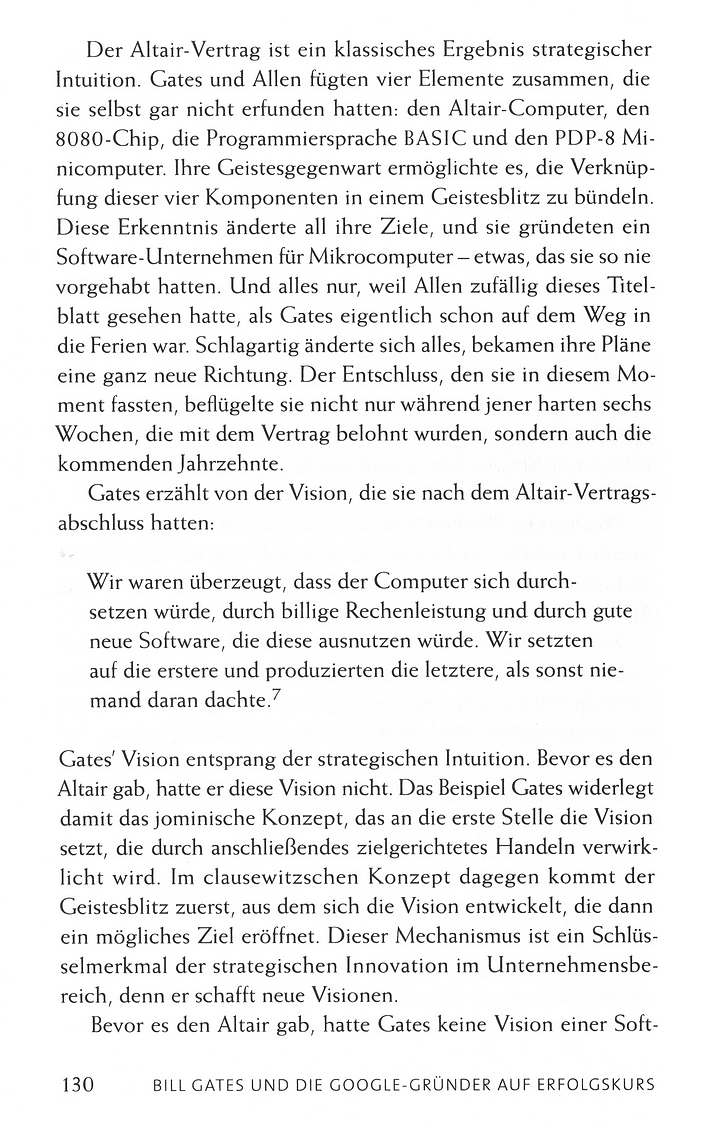 Der Altair-Vertrag ist ein klassisches Ergebnis strategischer Intuition. Gates und Allen fügten vier Elemente zusammen, die sie selbst gar nicht erfunden hatten: den Altair-Computer, den 8080-Chip, die Programmiersprache BASIC und den PDP-8 Minicomputer. Ihre Geistesgegenwart ermöglichte es, die Verknüpfung dieser vier Komponenten in einem Geistesblitz zu bündeln. Diese Erkenntnis änderte all ihre Ziele, und sie gründeten ein Software-Unternehmen für Mikrocomputer – etwas, das sie so nie vorgehabt hatten. Und alles nur, weil Allen zufällig dieses Titelblatt gesehen hatte, als Gates eigentlich schon auf dem Weg in die Ferien war. Schlagartig änderte sich alles, bekamen ihre Pläne eine ganz neue Richtung. Der Entschluss, den sie in diesem Moment fassten, beflügelte sie nicht nur während jener harten sechs Wochen, die mit dem Vertrag belohnt wurden, sondern auch die kommenden Jahrzehnte.

Gates erzählt von der Vision, die sie nach dem Altair-Vertragsabschluss hatten:

Wir waren überzeugt, dass der Computer sich durchsetzen würde, durch billige Rechenleistung und durch gute neue Software, die diese ausnutzen würde. Wir setzten auf die erstere und produzierten die letztere, als sonst niemand daran dachte.$^7$

Gates' Vision entsprang der strategischen Intuition. Bevor es den Altair gab, hatte er diese Vision nicht. Das Beispiel Gates widerlegt damit das jominische Konzept, das an die erste Stelle die Vision setzt, die durch anschließendes zielgerichtetes Handeln verwirklicht wird. Im clausewitzschen Konzept dagegen kommt der Geistesblitz zuerst, aus dem sich die Vision entwickelt, die dann ein mögliches Ziel eröffnet. Dieser Mechanismus ist ein Schlüsselmerkmal der strategischen Innovation im Unternehmensbereich, denn er schafft neue Visionen.

Bevor es den Altair gab, hatte Gates keine Vision einer Soft-

130 BILL GATES UND DIE GOOGLE-GRÜNDER AUF ERFOLGSKURS